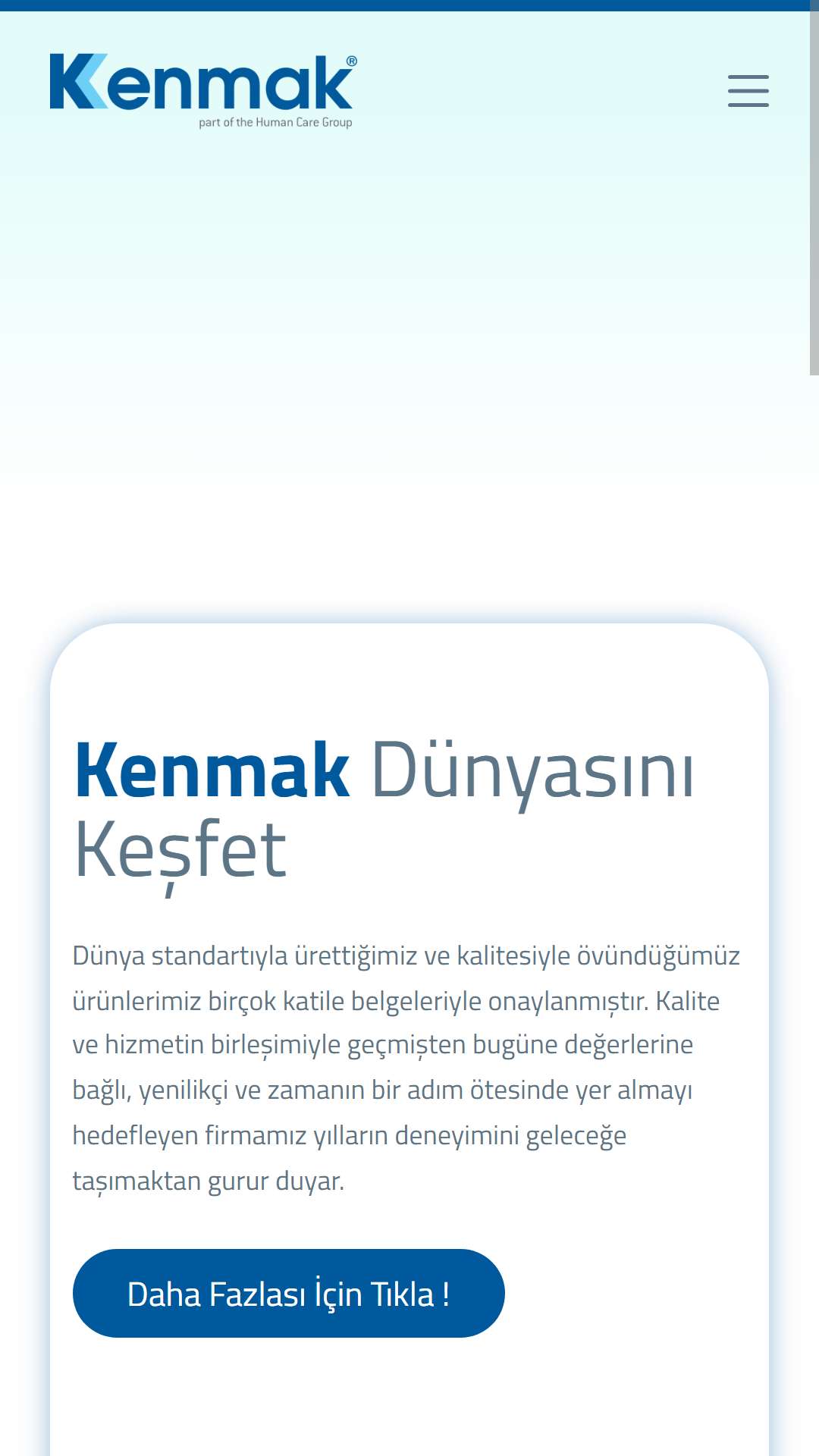 Kenmak®
part of the Human Care Group

Kenmak Dünyasını Keşfet

Dünya standartıyla ürettiğimiz ve kalitesiyle övündüğümüz ürünlerimiz birçok katile belgeleriyle onaylanmıştır. Kalite ve hizmetin birleşimiyle geçmişten bugüne değerlerine bağlı, yenilikçi ve zamanın bir adım ötesinde yer almayı hedefleyen firmamız yılların deneyimini geleceğe taşımaktan gurur duyar.

Daha Fazlası İçin Tıkla !